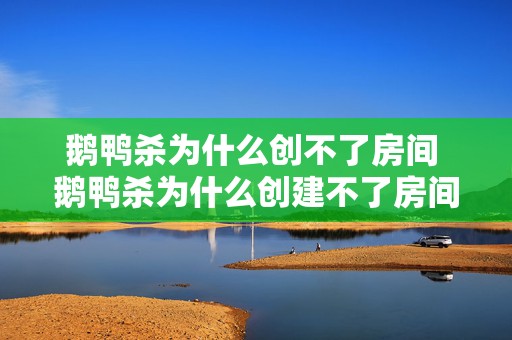 鹅鸭杀为什么创不了房间
鹅鸭杀为什么创建不了房间